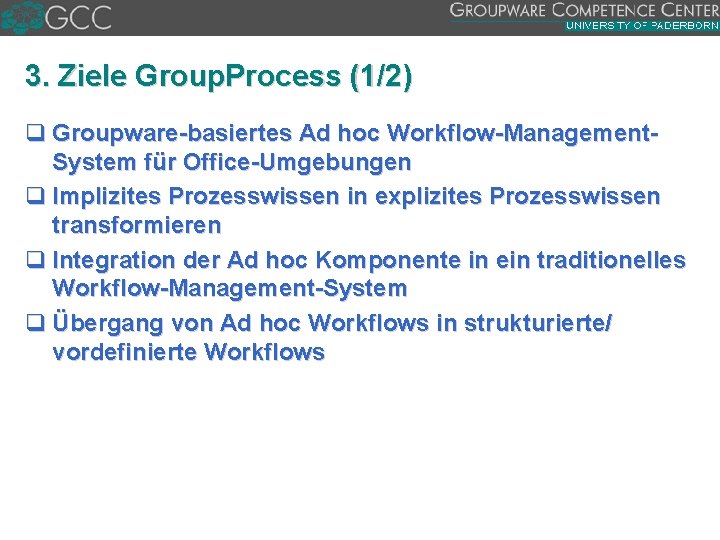 GCC

GROUPWARE COMPETENCE CENTER
UNIVERSITY OF PADERBORN

3. Ziele GroupProcess (1/2)

❑ Groupware-basiertes Ad hoc Workflow-Management-System für Office-Umgebungen

❑ Implizites Prozesswissen in explizites Prozesswissen transformieren

❑ Integration der Ad hoc Komponente in ein traditionelles Workflow-Management-System

❑ Übergang von Ad hoc Workflows in strukturierte/ vordefinierte Workflows